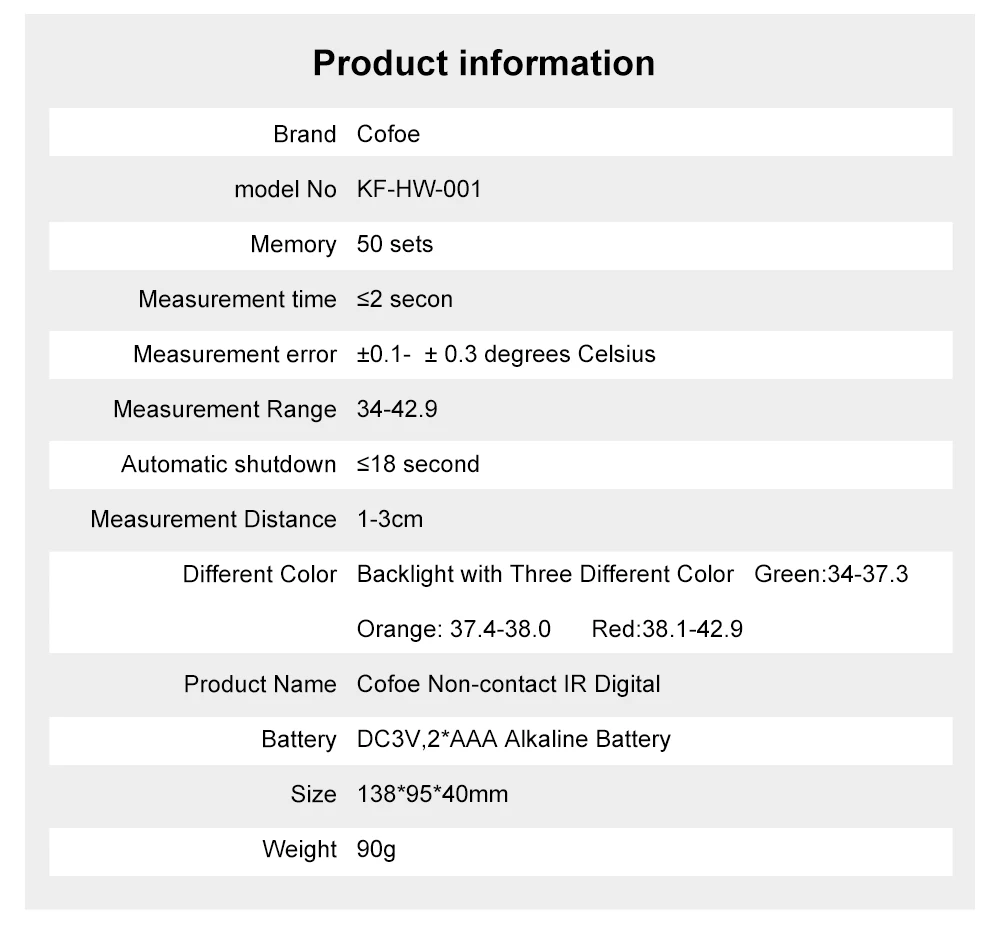 Product information

| | |
|---|---|
| Brand | Cofoe |
| model No | KF-HW-001 |
| Memory | 50 sets |
| Measurement time | ≤2 secon |
| Measurement error | ±0.1- ± 0.3 degrees Celsius |
| Measurement Range | 34-42.9 |
| Automatic shutdown | ≤18 second |
| Measurement Distance | 1-3cm |
| Different Color | Backlight with Three Different Color Green:34-37.3 Orange: 37.4-38.0 Red:38.1-42.9 |
| Product Name | Cofoe Non-contact IR Digital |
| Battery | DC3V,2*AAA Alkaline Battery |
| Size | 138*95*40mm |
| Weight | 90g |